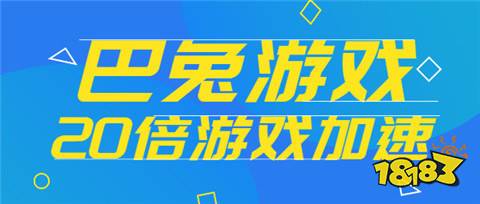 巴兔游戏
20倍游戏加速
18183